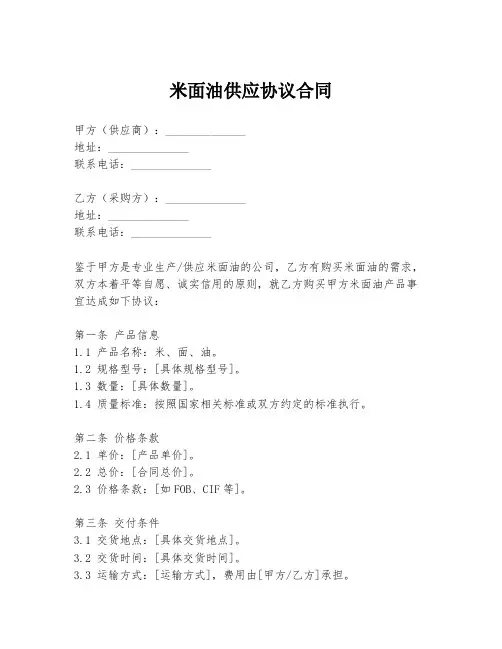 米面油供应协议合同

甲方（供应商）：______________
地址：______________
联系电话：______________

乙方（采购方）：______________
地址：______________
联系电话：______________

鉴于甲方是专业生产/供应米面油的公司，乙方有购买米面油的需求，双方本着平等自愿、诚实信用的原则，就乙方购买甲方米面油产品事宜达成如下协议：

第一条 产品信息
1.1 产品名称：米、面、油。
1.2 规格型号：[具体规格型号]。
1.3 数量：[具体数量]。
1.4 质量标准：按照国家相关标准或双方约定的标准执行。

第二条 价格条款
2.1 单价：[产品单价]。
2.2 总价：[合同总价]。
2.3 价格条款：[如FOB、CIF等]。

第三条 交付条件
3.1 交货地点：[具体交货地点]。
3.2 交货时间：[具体交货时间]。
3.3 运输方式：[运输方式]，费用由[甲方/乙方]承担。